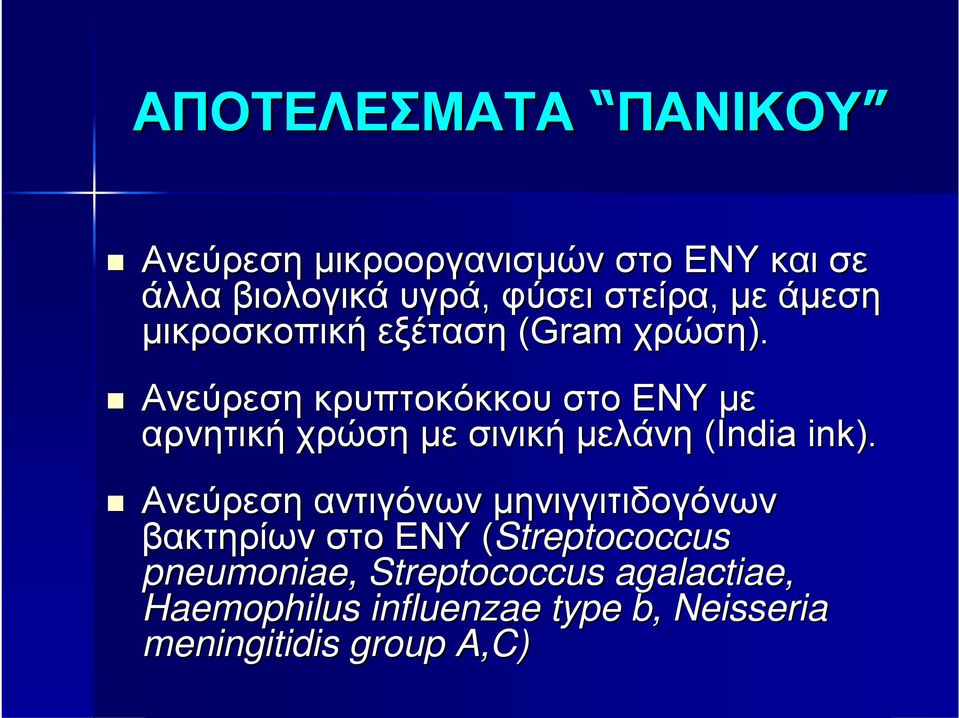 ΑΠΟΤΕΛΕΣΜΑΤΑ “ΠΑΝΙΚΟΥ”

Ανεύρεση μικροοργανισμών στο ΕΝΥ και σε άλλα βιολογικά υγρά, φύσει στείρα, με άμεση μικροσκοπική εξέταση (Gram χρώση).

Ανεύρεση κρυπτοκόκκου στο ΕΝΥ με αρνητική χρώση με σινική μελάνη (India ink).

Ανεύρεση αντιγόνων μηνιγγιτιδογόνων βακτηρίων στο ΕΝΥ (Streptococcus pneumoniae, Streptococcus agalactiae, Haemophilus influenzae type b, Neisseria meningitidis group A,C)